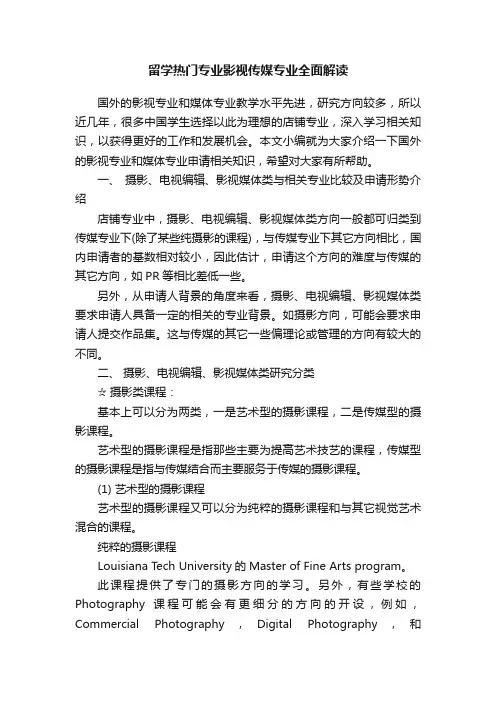 留学热门专业影视传媒专业全面解读

国外的影视专业和媒体专业教学水平先进，研究方向较多，所以近几年，很多中国学生选择以此为理想的店铺专业，深入学习相关知识，以获得更好的工作和发展机会。本文小编就为大家介绍一下国外的影视专业和媒体专业申请相关知识，希望对大家有所帮助。

一、 摄影、电视编辑、影视媒体类与相关专业比较及申请形势介绍

店铺专业中，摄影、电视编辑、影视媒体类方向一般都可归类到传媒专业下(除了某些纯摄影的课程)，与传媒专业下其它方向相比，国内申请者的基数相对较小，因此估计，申请这个方向的难度与传媒的其它方向，如 PR 等相比差低一些。

另外，从申请人背景的角度来看，摄影、电视编辑、影视媒体类要求申请人具备一定的相关的专业背景。如摄影方向，可能会要求申请人提交作品集。这与传媒的其它一些偏理论或管理的方向有较大的不同。

二、 摄影、电视编辑、影视媒体类研究分类

☆ 摄影类课程：

基本上可以分为两类，一是艺术型的摄影课程，二是传媒型的摄影课程。

艺术型的摄影课程是指那些主要为提高艺术技艺的课程，传媒型的摄影课程是指与传媒结合而主要服务于传媒的摄影课程。

(1) 艺术型的摄影课程

艺术型的摄影课程又可以分为纯粹的摄影课程和与其它视觉艺术混合的课程。

纯粹的摄影课程

Louisiana Tech University 的 Master of Fine Arts program。

此课程提供了专门的摄影方向的学习。另外，有些学校的 Photography 课程可能会有更细分的方向的开设，例如，Commercial Photography ， Digital Photography ， 和